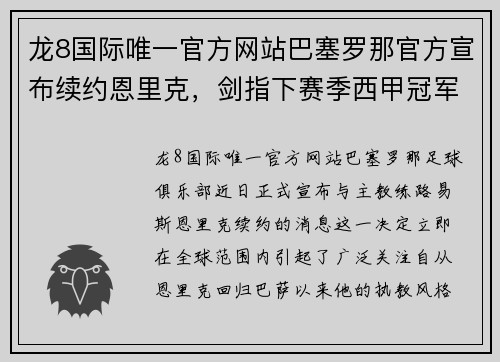 龙8国际唯一官方网站巴塞罗那官方宣布续约恩里克，剑指下赛季西甲冠军

龙8国际唯一官方网站巴塞罗那足球俱乐部近日正式宣布与主教练路易斯恩里克续约的消息这一决定立即在全球范围内引起了广泛关注自从恩里克回归巴萨以来他的执教风格